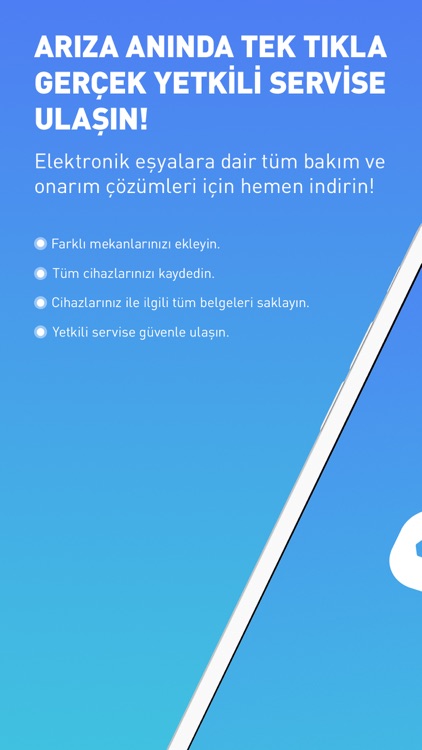 ARIZA ANINDA TEK TIKLA GERÇEK YETKİLİ SERVİSE ULAŞIN!

Elektronik eşyalara dair tüm bakım ve onarım çözümleri için hemen indirin!

Farklı mekanlarınızı ekleyin.

Tüm cihazlarınızı kaydedin.

Cihazlarınız ile ilgili tüm belgeleri saklayın.

Yetkili servise güvenle ulaşın.